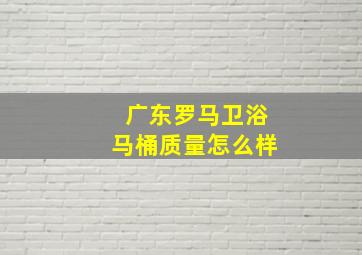 广东罗马卫浴
马桶质量怎么样